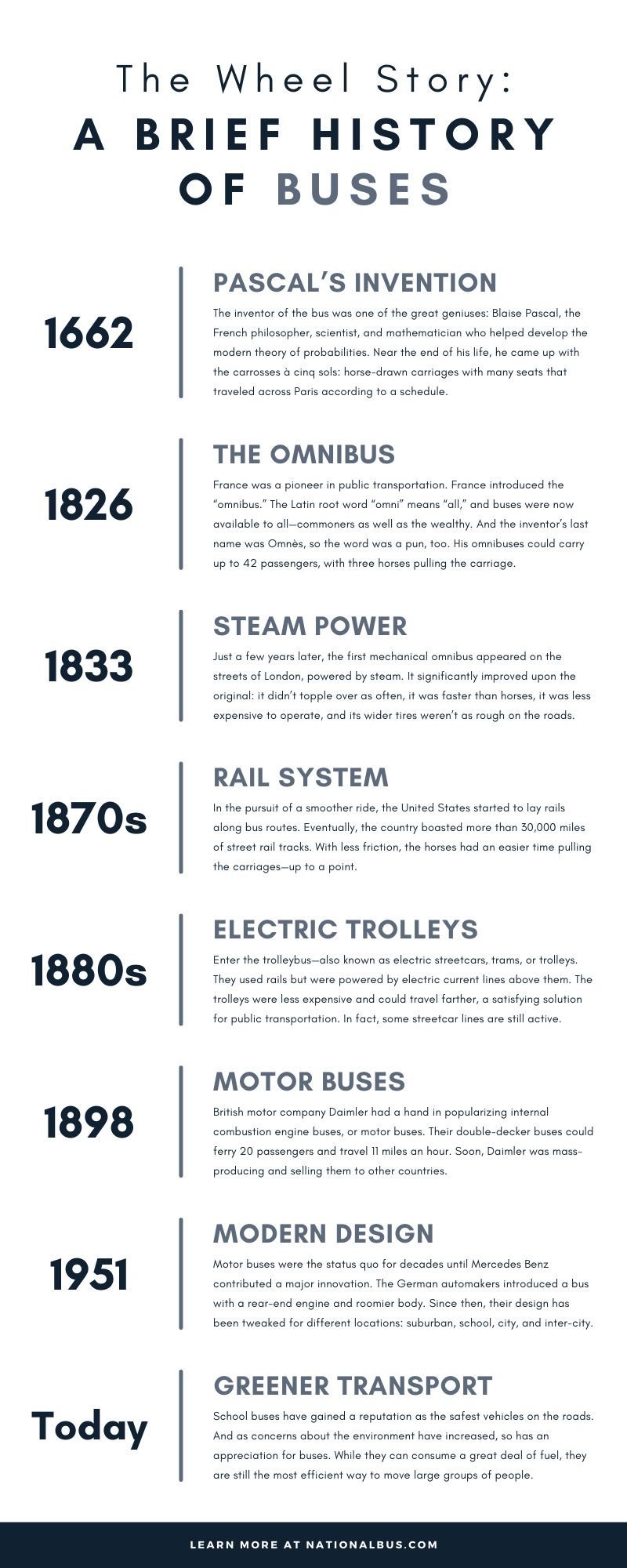 The Wheel Story:
A BRIEF HISTORY OF BUSES

1662

PASCAL'S INVENTION

The inventor of the bus was one of the great geniuses: Blaise Pascal, the French philosopher, scientist, and mathematician who helped develop the modern theory of probabilities. Near the end of his life, he came up with the carrosses à cinq sols: horse-drawn carriages with many seats that traveled across Paris according to a schedule.

1826

THE OMNIBUS

France was a pioneer in public transportation. France introduced the "omnibus." The Latin root word "omni" means "all," and buses were now available to all—commoners as well as the wealthy. And the inventor's last name was Omnès, so the word was a pun, too. His omnibuses could carry up to 42 passengers, with three horses pulling the carriage.

1833

STEAM POWER

Just a few years later, the first mechanical omnibus appeared on the streets of London, powered by steam. It significantly improved upon the original: it didn't topple over as often, it was faster than horses, it was less expensive to operate, and its wider tires weren't as rough on the roads.

1870s

RAIL SYSTEM

In the pursuit of a smoother ride, the United States started to lay rails along bus routes. Eventually, the country boasted more than 30,000 miles of street rail tracks. With less friction, the horses had an easier time pulling the carriages—up to a point.

1880s

ELECTRIC TROLLEYS

Enter the trolleybus—also known as electric streetcars, trams, or trolleys. They used rails but were powered by electric current lines above them. The trolleys were less expensive and could travel farther, a satisfying solution for public transportation. In fact, some streetcar lines are still active.

1898

MOTOR BUSES

British motor company Daimler had a hand in popularizing internal combustion engine buses, or motor buses. Their double-decker buses could ferry 20 passengers and travel 11 miles an hour. Soon, Daimler was mass-producing and selling them to other countries.

1951

MODERN DESIGN

Motor buses were the status quo for decades until Mercedes Benz contributed a major innovation. The German automakers introduced a bus with a rear-end engine and roomier body. Since then, their design has been tweaked for different locations: suburban, school, city, and inter-city.

Today

GREENER TRANSPORT

School buses have gained a reputation as the safest vehicles on the roads. And as concerns about the environment have increased, so has an appreciation for buses. While they can consume a great deal of fuel, they are still the most efficient way to move large groups of people.

LEARN MORE AT NATIONALBUS.COM